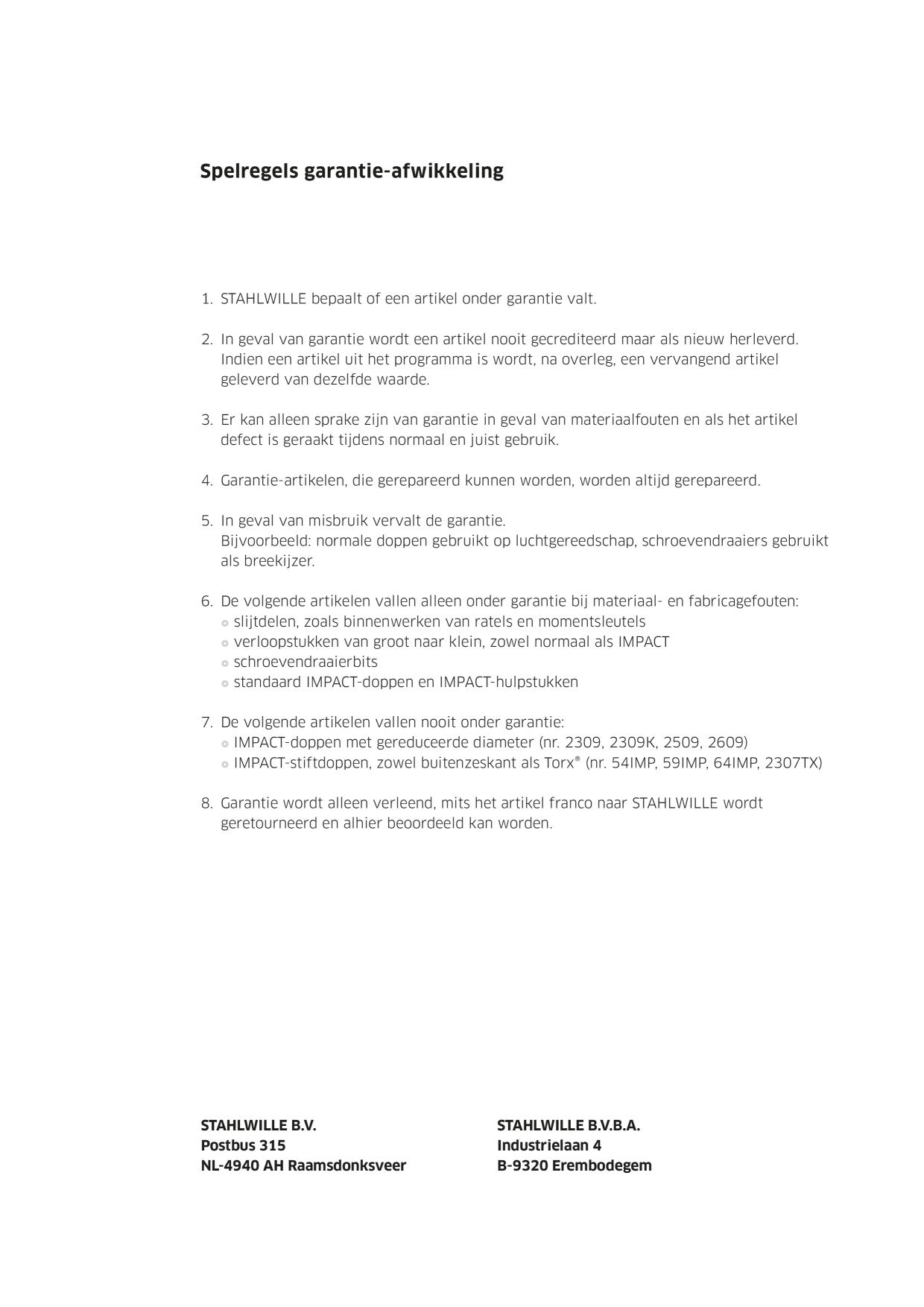 Spelregels garantie-afwikkeling

1. STAHLWILLE bepaalt of een artikel onder garantie valt.

2. In geval van garantie wordt een artikel nooit gecrediteerd maar als nieuw herleverd. Indien een artikel uit het programma is wordt, na overleg, een vervangend artikel geleverd van dezelfde waarde.

3. Er kan alleen sprake zijn van garantie in geval van materiaalfouten en als het artikel defect is geraakt tijdens normaal en juist gebruik.

4. Garantie-artikelen, die gerepareerd kunnen worden, worden altijd gerepareerd.

5. In geval van misbruik vervalt de garantie.
Bijvoorbeeld: normale doppen gebruikt op luchtgereedschap, schroevendraaiers gebruikt als breekijzer.

6. De volgende artikelen vallen alleen onder garantie bij materiaal- en fabricagefouten:
• slijtdelen, zoals binnenwerken van ratels en momentsleutels
• verloopstukken van groot naar klein, zowel normaal als IMPACT
• schroevendraaierbits
• standaard IMPACT-doppen en IMPACT-hulpstukken

7. De volgende artikelen vallen nooit onder garantie:
• IMPACT-doppen met gereduceerde diameter (nr. 2309, 2309K, 2509, 2609)
• IMPACT-stiftdoppen, zowel buitenzeskant als Torx® (nr. 54IMP, 59IMP, 64IMP, 2307TX)

8. Garantie wordt alleen verleend, mits het artikel franco naar STAHLWILLE wordt geretourneerd en alhier beoordeeld kan worden.

STAHLWILLE B.V.
Postbus 315
NL-4940 AH Raamsdonksveer

STAHLWILLE B.V.B.A.
Industrielaan 4
B-9320 Erembodegem